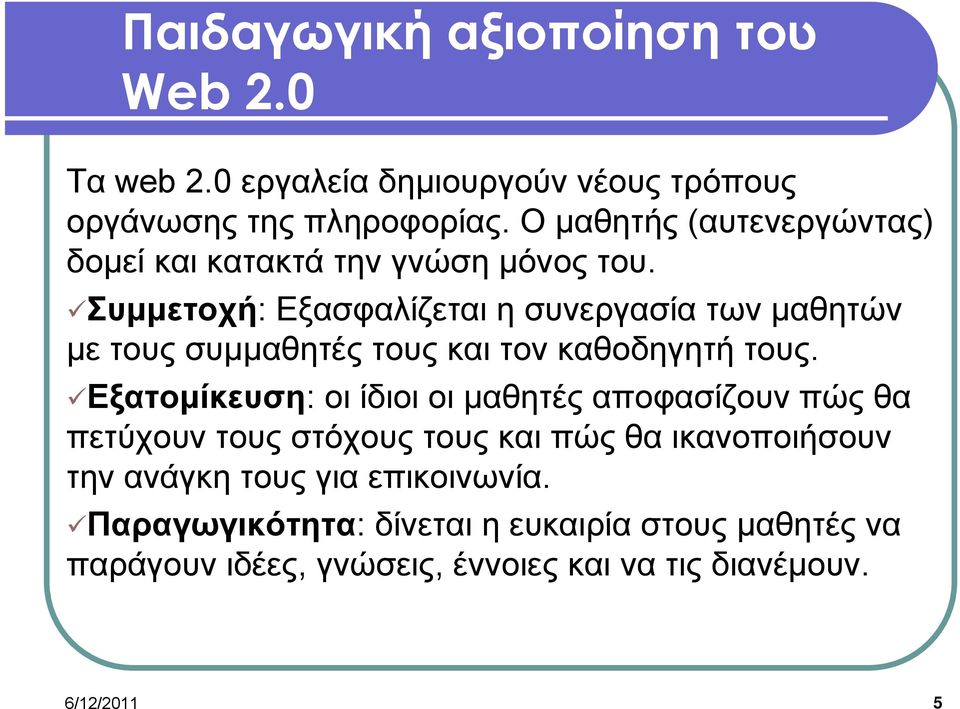 Παιδαγωγική αξιοποίηση του Web 2.0

Τα web 2.0 εργαλεία δημιουργούν νέους τρόπους οργάνωσης της πληροφορίας. Ο μαθητής (αυτενεργώντας) δομεί και κατακτά την γνώση μόνος του.

✓Συμμετοχή: Εξασφαλίζεται η συνεργασία των μαθητών με τους συμμαθητές τους και τον καθοδηγητή τους.

✓Εξατομίκευση: οι ίδιοι οι μαθητές αποφασίζουν πώς θα πετύχουν τους στόχους τους και πώς θα ικανοποιήσουν την ανάγκη τους για επικοινωνία.

✓Παραγωγικότητα: δίνεται η ευκαιρία στους μαθητές να παράγουν ιδέες, γνώσεις, έννοιες και να τις διανέμουν.

6/12/2011

5